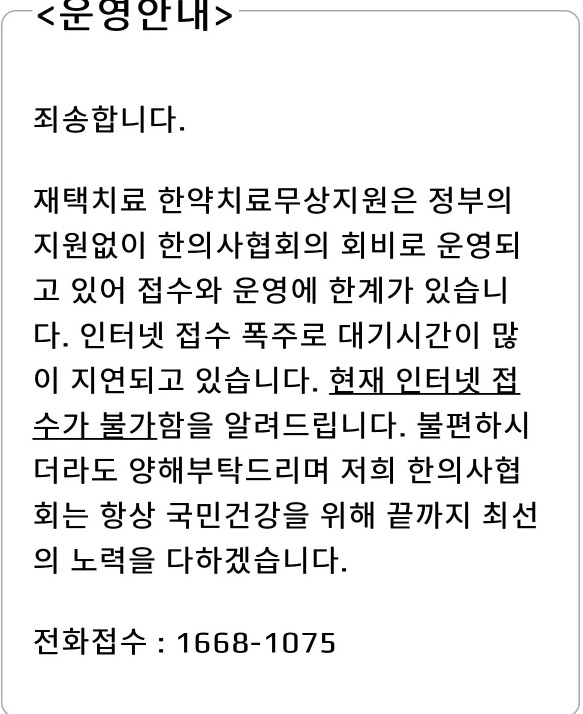 <운영안내>

죄송합니다.

재택치료 한약치료무상지원은 정부의 지원없이 한의사협회의 회비로 운영되고 있어 접수와 운영에 한계가 있습니다. 인터넷 접수 폭주로 대기시간이 많이 지연되고 있습니다. 현재 인터넷 접수가 불가함을 알려드립니다. 불편하시더라도 양해부탁드리며 저희 한의사협회는 항상 국민건강을 위해 끝까지 최선의 노력을 다하겠습니다.

전화접수 : 1668-1075